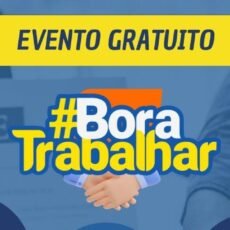 EVENTO GRATUITO

#Bora Trabalhar